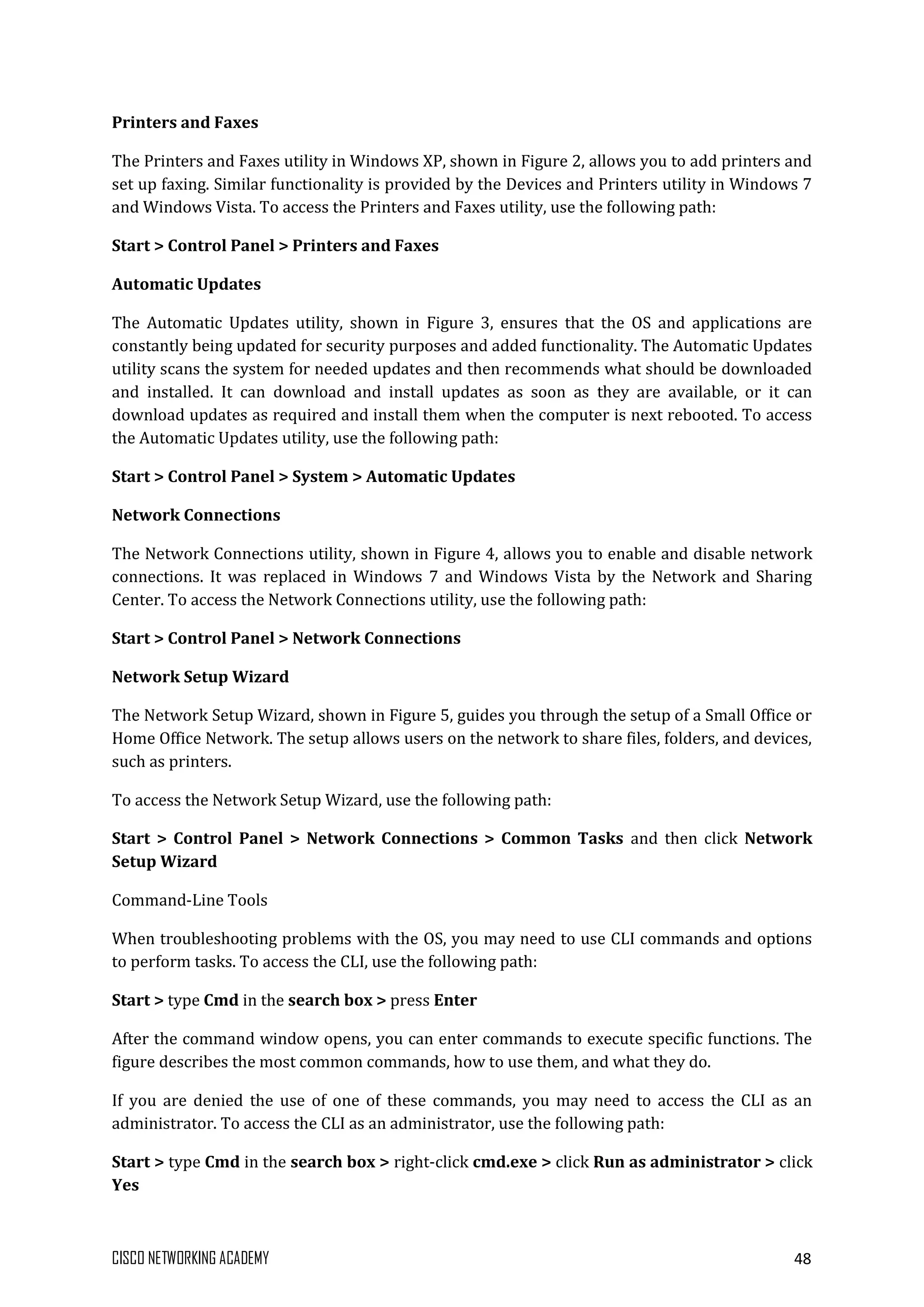 Printers and Faxes

The Printers and Faxes utility in Windows XP, shown in Figure 2, allows you to add printers and set up faxing. Similar functionality is provided by the Devices and Printers utility in Windows 7 and Windows Vista. To access the Printers and Faxes utility, use the following path:

Start > Control Panel > Printers and Faxes

Automatic Updates

The Automatic Updates utility, shown in Figure 3, ensures that the OS and applications are constantly being updated for security purposes and added functionality. The Automatic Updates utility scans the system for needed updates and then recommends what should be downloaded and installed. It can download and install updates as soon as they are available, or it can download updates as required and install them when the computer is next rebooted. To access the Automatic Updates utility, use the following path:

Start > Control Panel > System > Automatic Updates

Network Connections

The Network Connections utility, shown in Figure 4, allows you to enable and disable network connections. It was replaced in Windows 7 and Windows Vista by the Network and Sharing Center. To access the Network Connections utility, use the following path:

Start > Control Panel > Network Connections

Network Setup Wizard

The Network Setup Wizard, shown in Figure 5, guides you through the setup of a Small Office or Home Office Network. The setup allows users on the network to share files, folders, and devices, such as printers.

To access the Network Setup Wizard, use the following path:

Start > Control Panel > Network Connections > Common Tasks and then click Network Setup Wizard

Command-Line Tools

When troubleshooting problems with the OS, you may need to use CLI commands and options to perform tasks. To access the CLI, use the following path:

Start > type Cmd in the search box > press Enter

After the command window opens, you can enter commands to execute specific functions. The figure describes the most common commands, how to use them, and what they do.

If you are denied the use of one of these commands, you may need to access the CLI as an administrator. To access the CLI as an administrator, use the following path:

Start > type Cmd in the search box > right-click cmd.exe > click Run as administrator > click Yes

CISCO NETWORKING ACADEMY 48